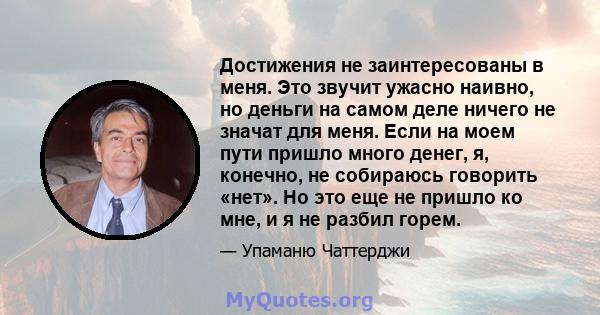 Достижения не заинтересованы в меня. Это звучит ужасно наивно, но деньги на самом деле ничего не значат для меня. Если на моем пути пришло много денег, я, конечно, не собираюсь говорить «нет». Но это еще не пришло ко мне, и я не разбил горем.

— Упаманю Чаттерджи

MyQuotes.org